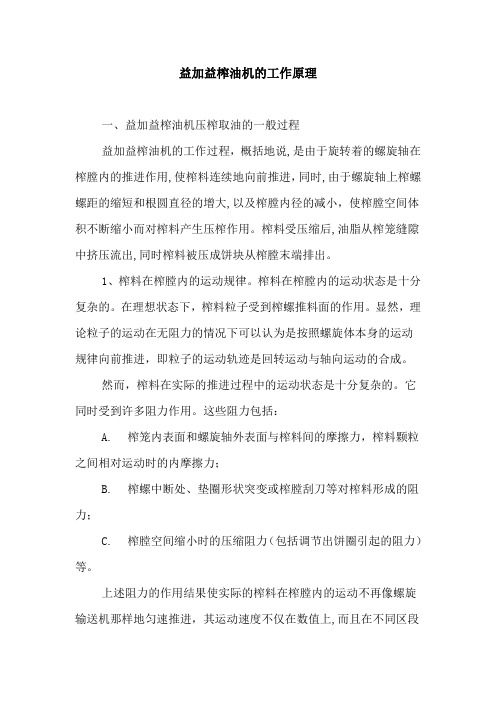 益加益榨油机的工作原理

一、益加益榨油机压榨取油的一般过程

益加益榨油机的工作过程，概括地说,是由于旋转着的螺旋轴在榨膛内的推进作用,使榨料连续地向前推进，同时,由于螺旋轴上榨螺螺距的缩短和根圆直径的增大,以及榨膛内径的减小，使榨膛空间体积不断缩小而对榨料产生压榨作用。榨料受压缩后,油脂从榨笼缝隙中挤压流出,同时榨料被压成饼块从榨膛末端排出。

1、榨料在榨膛内的运动规律。榨料在榨膛内的运动状态是十分复杂的。在理想状态下，榨料粒子受到榨螺推料面的作用。显然，理论粒子的运动在无阻力的情况下可以认为是按照螺旋体本身的运动规律向前推进，即粒子的运动轨迹是回转运动与轴向运动的合成。

然而，榨料在实际的推进过程中的运动状态是十分复杂的。它同时受到许多阻力作用。这些阻力包括：

A. 榨笼内表面和螺旋轴外表面与榨料间的摩擦力，榨料颗粒之间相对运动时的内摩擦力；

B. 榨螺中断处、垫圈形状突变或榨膛刮刀等对榨料形成的阻力；

C. 榨膛空间缩小时的压缩阻力（包括调节出饼圈引起的阻力）等。

上述阻力的作用结果使实际的榨料在榨膛内的运动不再像螺旋输送机那样地匀速推进，其运动速度不仅在数值上,而且在不同区段